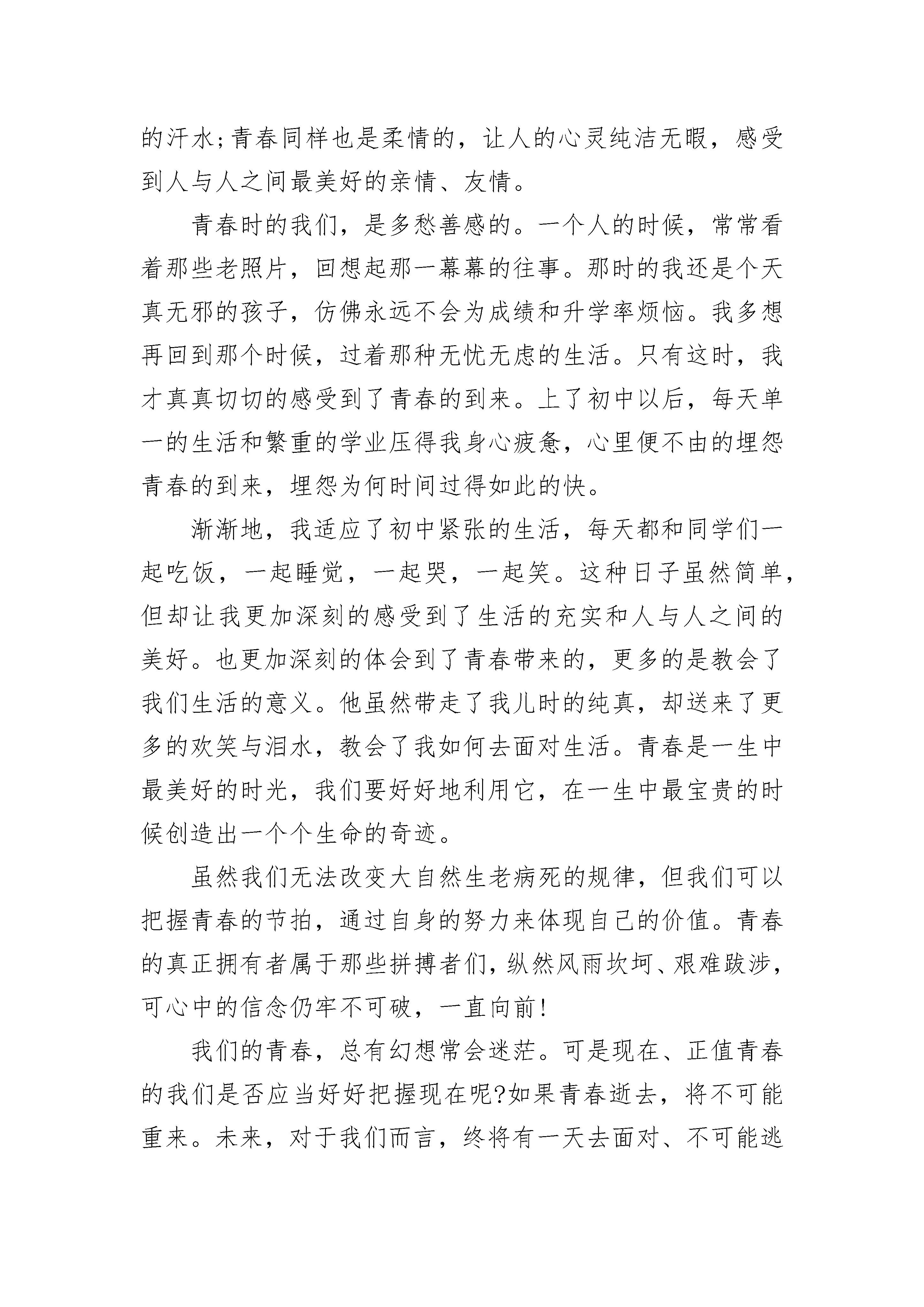 的汗水;青春同样也是柔情的，让人的心灵纯洁无暇，感受到人与人之间最美好的亲情、友情。

青春时的我们，是多愁善感的。一个人的时候，常常看着那些老照片，回想起那一幕幕的往事。那时的我还是个天真无邪的孩子，仿佛永远不会为成绩和升学率烦恼。我多想再回到那个时候，过着那种无忧无虑的生活。只有这时，我才真真切切的感受到了青春的到来。上了初中以后，每天单一的生活和繁重的学业压得我身心疲惫，心里便不由的埋怨青春的到来，埋怨为何时间过得如此的快。

渐渐地，我适应了初中紧张的生活，每天都和同学们一起吃饭，一起睡觉，一起哭，一起笑。这种日子虽然简单，但却让我更加深刻的感受到了生活的充实和人与人之间的美好。也更加深刻的体会到了青春带来的，更多的是教会了我们生活的意义。他虽然带走了我儿时的纯真，却送来了更多的欢笑与泪水，教会了我如何去面对生活。青春是一生中最美好的时光，我们要好好地利用它，在一生中最宝贵的时候创造出一个个生命的奇迹。

虽然我们无法改变大自然生老病死的规律，但我们可以把握青春的节拍，通过自身的努力来体现自己的价值。青春的真正拥有者属于那些拼搏者们，纵然风雨坎坷、艰难跋涉，可心中的信念仍牢不可破，一直向前!

我们的青春，总有幻想常会迷茫。可是现在、正值青春的我们是否应当好好把握现在呢?如果青春逝去，将不可能重来。未来，对于我们而言，终将有一天去面对、不可能逃